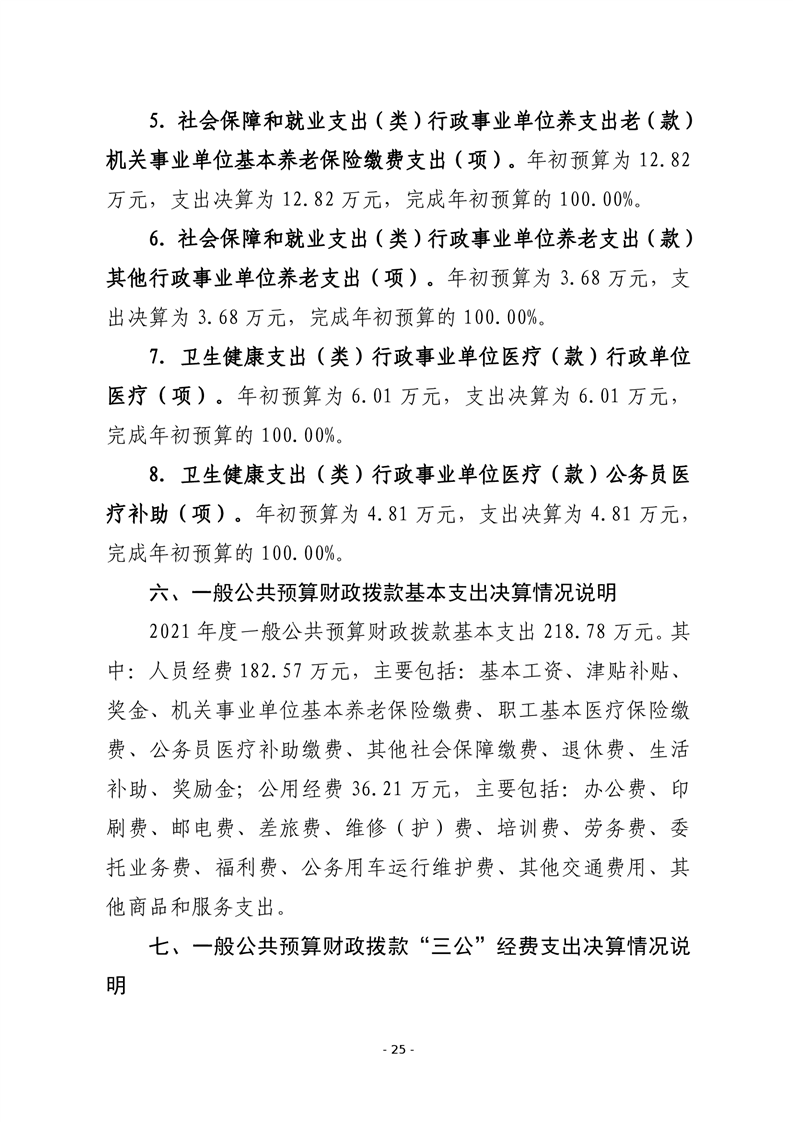 5. 社会保障和就业支出（类）行政事业单位养支出老（款）机关事业单位基本养老保险缴费支出（项）。年初预算为 12.82 万元，支出决算为 12.82 万元，完成年初预算的 100.00%。

6. 社会保障和就业支出（类）行政事业单位养老支出（款）其他行政事业单位养老支出（项）。年初预算为 3.68 万元，支出决算为 3.68 万元，完成年初预算的 100.00%。

7. 卫生健康支出（类）行政事业单位医疗（款）行政单位医疗（项）。年初预算为 6.01 万元，支出决算为 6.01 万元，完成年初预算的 100.00%。

8. 卫生健康支出（类）行政事业单位医疗（款）公务员医疗补助（项）。年初预算为 4.81 万元，支出决算为 4.81 万元，完成年初预算的 100.00%。

六、一般公共预算财政拨款基本支出决算情况说明

2021 年度一般公共预算财政拨款基本支出 218.78 万元。其中：人员经费 182.57 万元，主要包括：基本工资、津贴补贴、奖金、机关事业单位基本养老保险缴费、职工基本医疗保险缴费、公务员医疗补助缴费、其他社会保障缴费、退休费、生活补助、奖励金；公用经费 36.21 万元，主要包括：办公费、印刷费、邮电费、差旅费、维修（护）费、培训费、劳务费、委托业务费、福利费、公务用车运行维护费、其他交通费用、其他商品和服务支出。

七、一般公共预算财政拨款“三公”经费支出决算情况说明

- 25 -